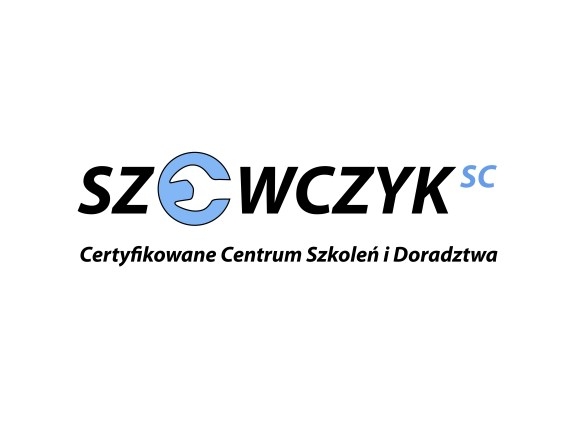 SZEWCZYK SC

Certyfikowane Centrum Szkoleń i Doradztwa